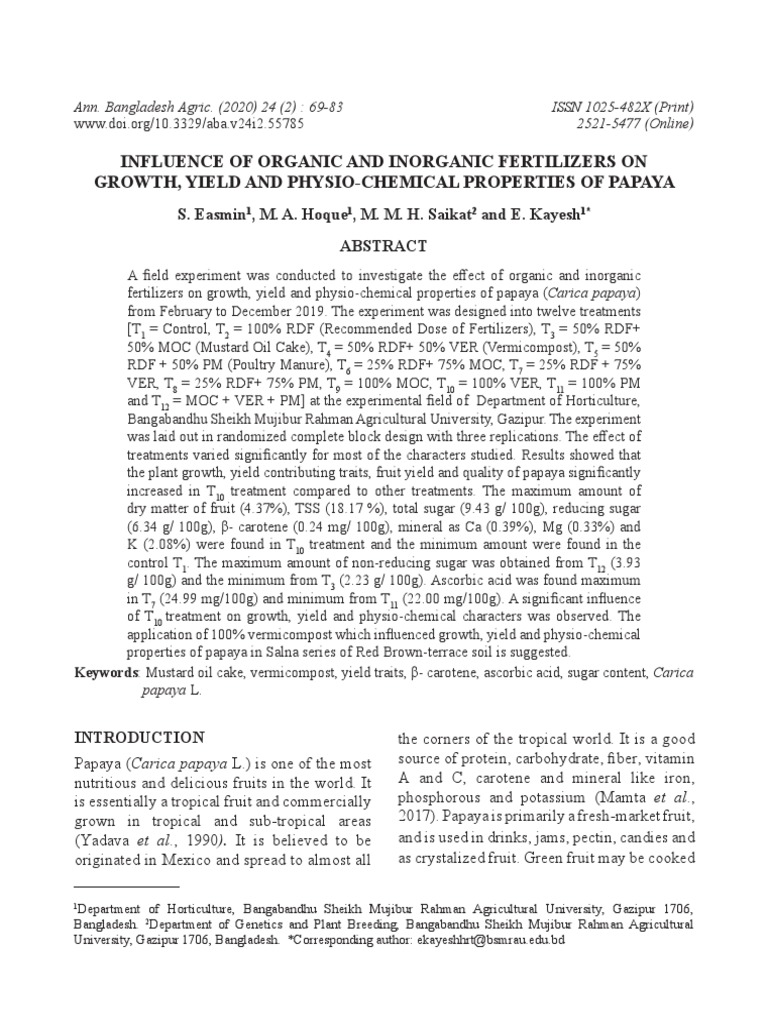 Ann. Bangladesh Agric. (2020) 24 (2) : 69-83
www.doi.org/10.3329/aba.v24i2.55785

ISSN 1025-482X (Print)
2521-5477 (Online)

INFLUENCE OF ORGANIC AND INORGANIC FERTILIZERS ON GROWTH, YIELD AND PHYSIO-CHEMICAL PROPERTIES OF PAPAYA

S. Easmin$^1$, M. A. Hoque$^1$, M. M. H. Saikat$^2$ and E. Kayesh$^{1*}$

ABSTRACT

A field experiment was conducted to investigate the effect of organic and inorganic fertilizers on growth, yield and physio-chemical properties of papaya (Carica papaya) from February to December 2019. The experiment was designed into twelve treatments [$T_1$ = Control, $T_2$ = 100% RDF (Recommended Dose of Fertilizers), $T_3$ = 50% RDF+ 50% MOC (Mustard Oil Cake), $T_4$ = 50% RDF+ 50% VER (Vermicompost), $T_5$ = 50% RDF + 50% PM (Poultry Manure), $T_6$ = 25% RDF+ 75% MOC, $T_7$ = 25% RDF + 75% VER, $T_8$ = 25% RDF+ 75% PM, $T_9$ = 100% MOC, $T_{10}$ = 100% VER, $T_{11}$ = 100% PM and $T_{12}$ = MOC + VER + PM] at the experimental field of Department of Horticulture, Bangabandhu Sheikh Mujibur Rahman Agricultural University, Gazipur. The experiment was laid out in randomized complete block design with three replications. The effect of treatments varied significantly for most of the characters studied. Results showed that the plant growth, yield contributing traits, fruit yield and quality of papaya significantly increased in $T_{10}$ treatment compared to other treatments. The maximum amount of dry matter of fruit (4.37%), TSS (18.17 %), total sugar (9.43 g/ 100g), reducing sugar (6.34 g/ 100g), β- carotene (0.24 mg/ 100g), mineral as Ca (0.39%), Mg (0.33%) and K (2.08%) were found in $T_{10}$ treatment and the minimum amount were found in the control $T_1$. The maximum amount of non-reducing sugar was obtained from $T_{12}$ (3.93 g/ 100g) and the minimum from $T_3$ (2.23 g/ 100g). Ascorbic acid was found maximum in $T_7$ (24.99 mg/100g) and minimum from $T_{11}$ (22.00 mg/100g). A significant influence of $T_{10}$ treatment on growth, yield and physio-chemical characters was observed. The application of 100% vermicompost which influenced growth, yield and physio-chemical properties of papaya in Salna series of Red Brown-terrace soil is suggested.

Keywords: Mustard oil cake, vermicompost, yield traits, β- carotene, ascorbic acid, sugar content, Carica papaya L.

INTRODUCTION

Papaya (Carica papaya L.) is one of the most nutritious and delicious fruits in the world. It is essentially a tropical fruit and commercially grown in tropical and sub-tropical areas (Yadava et al., 1990). It is believed to be originated in Mexico and spread to almost all the corners of the tropical world. It is a good source of protein, carbohydrate, fiber, vitamin A and C, carotene and mineral like iron, phosphorous and potassium (Mamta et al., 2017). Papaya is primarily a fresh-market fruit, and is used in drinks, jams, pectin, candies and as crystalized fruit. Green fruit may be cooked

$^1$Department of Horticulture, Bangabandhu Sheikh Mujibur Rahman Agricultural University, Gazipur 1706, Bangladesh. $^2$Department of Genetics and Plant Breeding, Bangabandhu Sheikh Mujibur Rahman Agricultural University, Gazipur 1706, Bangladesh. *Corresponding author: ekayeshhrt@bsmrau.edu.bd